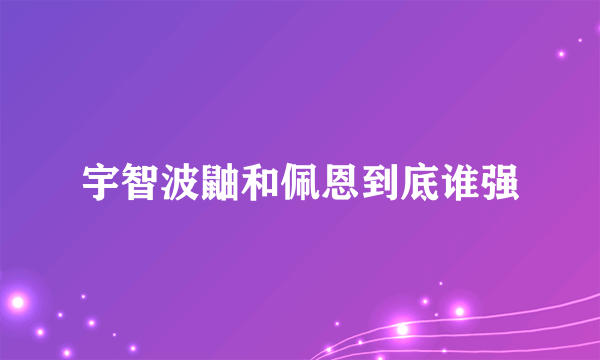 宇智波鼬和佩恩到底谁强